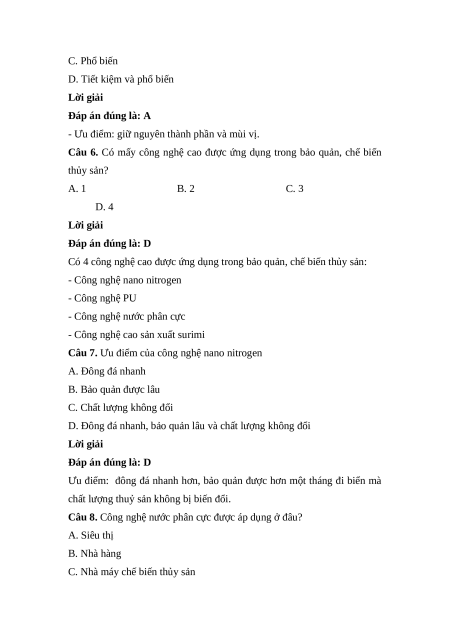 C. Phổ biến

D. Tiết kiệm và phổ biến

Lời giải

Đáp án đúng là: A

- Ưu điểm: giữ nguyên thành phần và mùi vị.

Câu 6. Có mấy công nghệ cao được ứng dụng trong bảo quản, chế biến thủy sản?

A. 1

B. 2

C. 3

D. 4

Lời giải

Đáp án đúng là: D

Có 4 công nghệ cao được ứng dụng trong bảo quản, chế biến thủy sản:

- Công nghệ nano nitrogen

- Công nghệ PU

- Công nghệ nước phân cực

- Công nghệ cao sản xuất surimi

Câu 7. Ưu điểm của công nghệ nano nitrogen

A. Đông đá nhanh

B. Bảo quản được lâu

C. Chất lượng không đổi

D. Đông đá nhanh, bảo quản lâu và chất lượng không đổi

Lời giải

Đáp án đúng là: D

Ưu điểm: đông đá nhanh hơn, bảo quản được hơn một tháng đi biển mà chất lượng thuỷ sản không bị biến đổi.

Câu 8. Công nghệ nước phân cực được áp dụng ở đâu?

A. Siêu thị

B. Nhà hàng

C. Nhà máy chế biến thủy sản